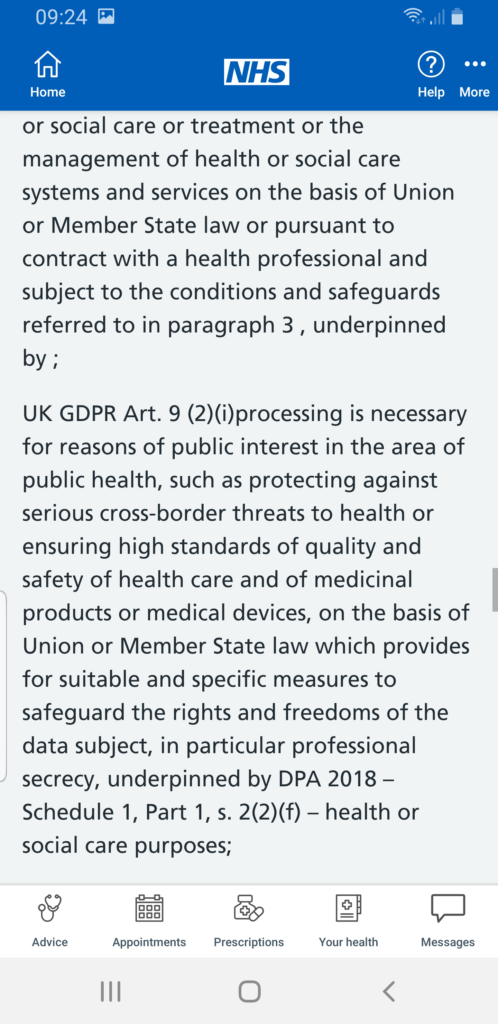 09:24

Home NHS Help More

or social care or treatment or the management of health or social care systems and services on the basis of Union or Member State law or pursuant to contract with a health professional and subject to the conditions and safeguards referred to in paragraph 3 , underpinned by ;

UK GDPR Art. 9 (2)(i)processing is necessary for reasons of public interest in the area of public health, such as protecting against serious cross-border threats to health or ensuring high standards of quality and safety of health care and of medicinal products or medical devices, on the basis of Union or Member State law which provides for suitable and specific measures to safeguard the rights and freedoms of the data subject, in particular professional secrecy, underpinned by DPA 2018 – Schedule 1, Part 1, s. 2(2)(f) – health or social care purposes;

Advice Appointments Prescriptions Your health Messages